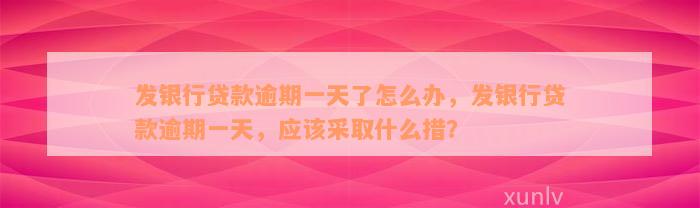 发银行贷款逾期一天了怎么办，发银行贷款逾期一天，应该采取什么措?

xunlv